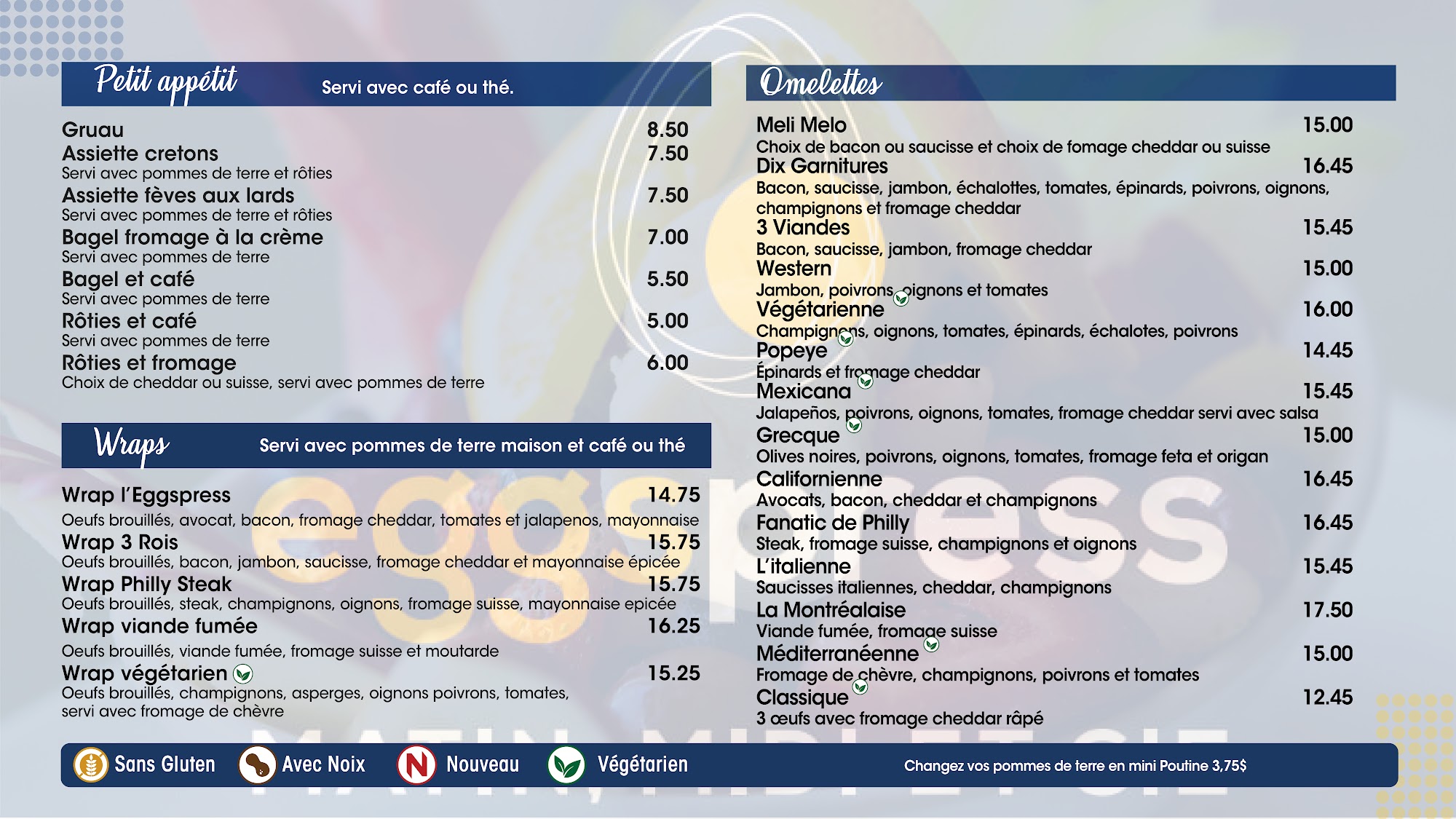 Petit appétit

Servi avec café ou thé.

Gruau 8.50
Assiette cretons 7.50
Servi avec pommes de terre et rôties
Assiette fèves aux lards 7.50
Servi avec pommes de terre et rôties
Bagel fromage à la crème 7.00
Servi avec pommes de terre
Bagel et café 5.50
Servi avec pommes de terre
Rôties et café 5.00
Servi avec pommes de terre
Rôties et fromage 6.00
Choix de cheddar ou suisse, servi avec pommes de terre

Wraps

Servi avec pommes de terre maison et café ou thé

Wrap l'Eggspress 14.75
Oeufs brouillés, avocat, bacon, fromage cheddar, tomates et jalapenos, mayonnaise
Wrap 3 Rois 15.75
Oeufs brouillés, bacon, jambon, saucisse, fromage cheddar et mayonnaise épicée
Wrap Philly Steak 15.75
Oeufs brouillés, steak, champignons, oignons, fromage suisse, mayonnaise epicée
Wrap viande fumée 16.25
Oeufs brouillés, viande fumée, fromage suisse et moutarde
Wrap végétarien 15.25
Oeufs brouillés, champignons, asperges, oignons poivrons, tomates, servi avec fromage de chèvre

Omelettes

Meli Melo 15.00
Choix de bacon ou saucisse et choix de fomage cheddar ou suisse
Dix Garnitures 16.45
Bacon, saucisse, jambon, échalottes, tomates, épinards, poivrons, oignons, champignons et fromage cheddar
3 Viandes 15.45
Bacon, saucisse, jambon, fromage cheddar
Western 15.00
Jambon, poivrons, oignons et tomates
Végétarienne 16.00
Champignons, oignons, tomates, épinards, échalotes, poivrons
Popeye 14.45
Épinards et fromage cheddar
Mexicana 15.45
Jalapeños, poivrons, oignons, tomates, fromage cheddar servi avec salsa
Grecque 15.00
Olives noires, poivrons, oignons, tomates, fromage feta et origan
Californienne 16.45
Avocats, bacon, cheddar et champignons
Fanatic de Philly 16.45
Steak, fromage suisse, champignons et oignons
L'italienne 15.45
Saucisses italiennes, cheddar, champignons
La Montréalaise 17.50
Viande fumée, fromage suisse
Méditerranéenne 15.00
Fromage de chèvre, champignons, poivrons et tomates
Classique 12.45
3 œufs avec fromage cheddar râpé

eggspress
MATIN, MIDI ET CIE

Sans Gluten Avec Noix N Nouveau Végétarien

Changez vos pommes de terre en mini Poutine 3,75$